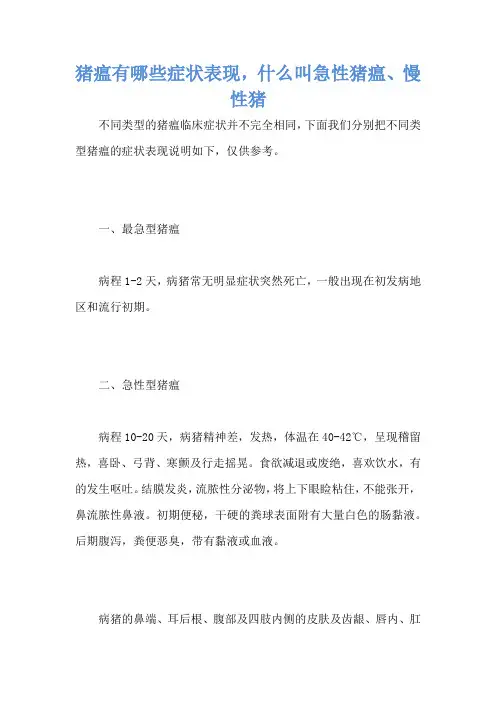 猪瘟有哪些症状表现，什么叫急性猪瘟、慢性猪

不同类型的猪瘟临床症状并不完全相同，下面我们分别把不同类型猪瘟的症状表现说明如下，仅供参考。

一、最急型猪瘟

病程 1-2 天，病猪常无明显症状突然死亡，一般出现在初发病地区和流行初期。

二、急性型猪瘟

病程 10-20 天，病猪精神差，发热，体温在 40-42℃，呈现稽留热，喜卧、弓背、寒颤及行走摇晃。食欲减退或废绝，喜欢饮水，有的发生呕吐。结膜发炎，流脓性分泌物，将上下眼睑粘住，不能张开，鼻流脓性鼻液。初期便秘，干硬的粪球表面附有大量白色的肠黏液。后期腹泻，粪便恶臭，带有黏液或血液。

病猪的鼻端、耳后根、腹部及四肢内侧的皮肤及齿龈、唇内、肛